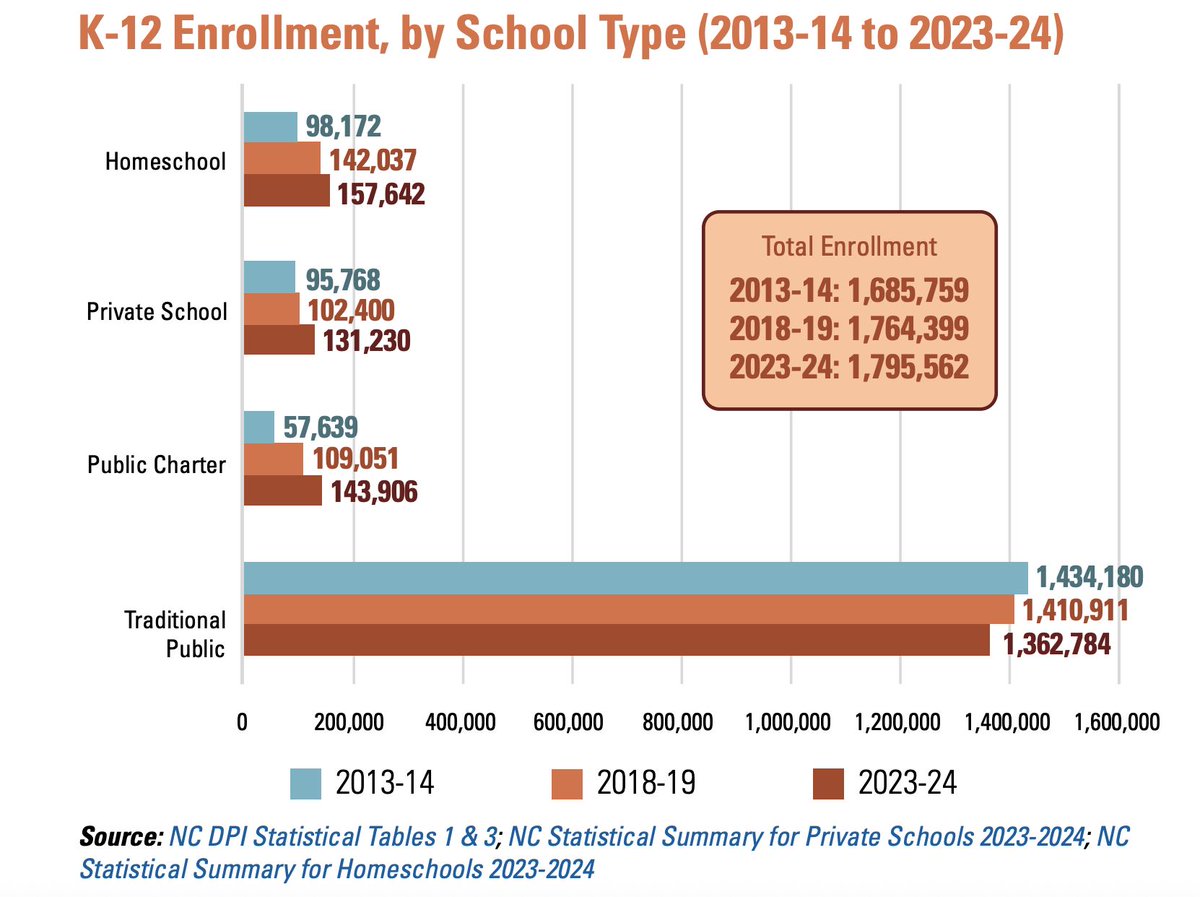 K-12 Enrollment, by School Type (2013-14 to 2023-24)

Homeschool
98,172
142,037
157,642

Private School
95,768
102,400
131,230

Public Charter
57,639
109,051
143,906

Traditional Public
1,434,180
1,410,911
1,362,784

Total Enrollment
2013-14: 1,685,759
2018-19: 1,764,399
2023-24: 1,795,562

0 200,000 400,000 600,000 800,000 1,000,000 1,200,000 1,400,000 1,600,000

2013-14 2018-19 2023-24

Source: NC DPI Statistical Tables 1 & 3; NC Statistical Summary for Private Schools 2023-2024; NC Statistical Summary for Homeschools 2023-2024